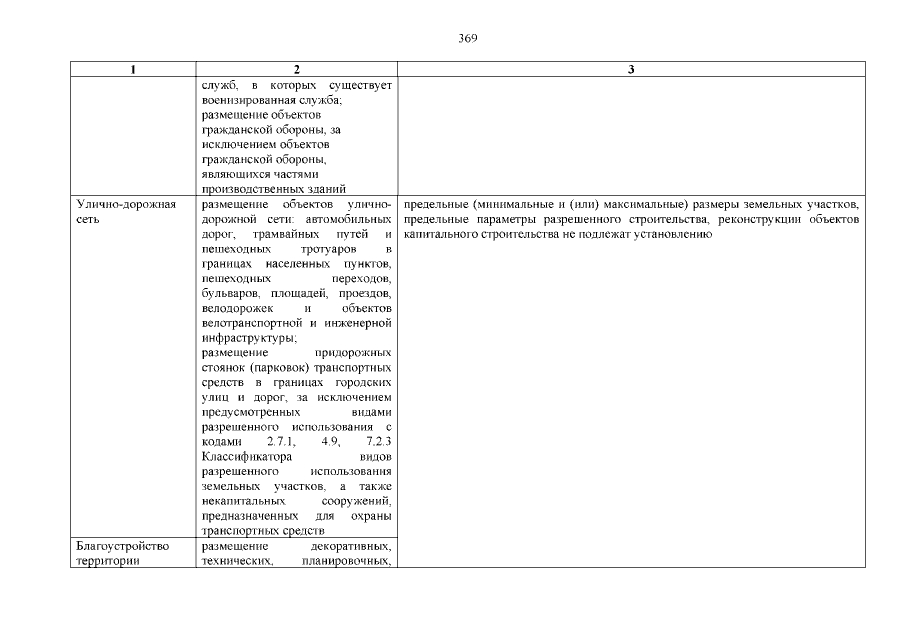 369

| 1 | 2 | 3 |
|---|---|---|
| | служб, в которых существует военизированная служба; размещение объектов гражданской обороны, за исключением объектов гражданской обороны, являющихся частями производственных зданий | |
| Улично-дорожная сеть | размещение объектов улично-дорожной сети: автомобильных дорог, трамвайных путей и пешеходных тротуаров в границах населенных пунктов, пешеходных переходов, бульваров, площадей, проездов, велодорожек и объектов велотранспортной и инженерной инфраструктуры; размещение придорожных стоянок (парковок) транспортных средств в границах городских улиц и дорог, за исключением предусмотренных видами разрешенного использования с кодами 2.7.1, 4.9, 7.2.3 Классификатора видов разрешенного использования земельных участков, а также некапитальных сооружений, предназначенных для охраны транспортных средств | предельные (минимальные и (или) максимальные) размеры земельных участков, предельные параметры разрешенного строительства, реконструкции объектов капитального строительства не подлежат установлению |
| Благоустройство территории | размещение декоративных, технических, планировочных, | |